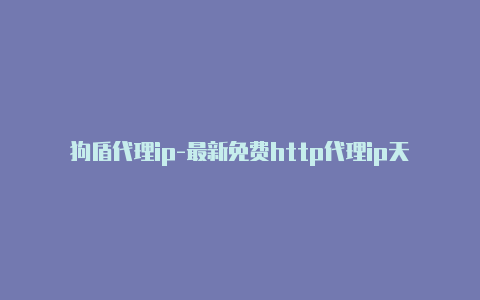 狗盾代理ip-最新免费http代理ip天